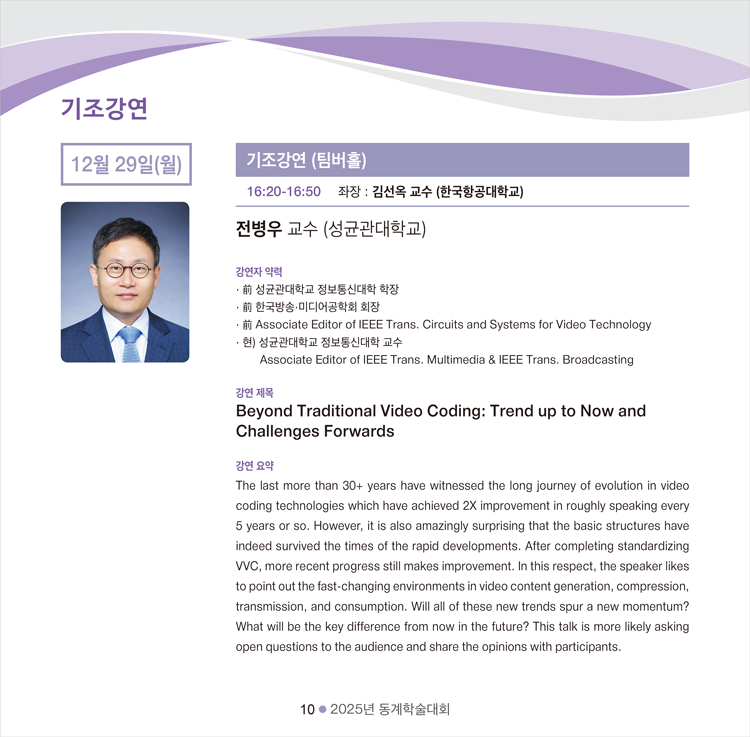 기조강연

12월 29일(월)

기조강연 (팀버홀)

16:20-16:50 좌장 : 김선옥 교수 (한국항공대학교)

전병우 교수 (성균관대학교)

강연자 약력
· 前 성균관대학교 정보통신대학 학장
· 前 한국방송·미디어공학회 회장
· 前 Associate Editor of IEEE Trans. Circuits and Systems for Video Technology
· 현) 성균관대학교 정보통신대학 교수
Associate Editor of IEEE Trans. Multimedia & IEEE Trans. Broadcasting

강연 제목
Beyond Traditional Video Coding: Trend up to Now and Challenges Forwards

강연 요약
The last more than 30+ years have witnessed the long journey of evolution in video coding technologies which have achieved 2X improvement in roughly speaking every 5 years or so. However, it is also amazingly surprising that the basic structures have indeed survived the times of the rapid developments. After completing standardizing VVC, more recent progress still makes improvement. In this respect, the speaker likes to point out the fast-changing environments in video content generation, compression, transmission, and consumption. Will all of these new trends spur a new momentum? What will be the key difference from now in the future? This talk is more likely asking open questions to the audience and share the opinions with participants.

10 ● 2025년 동계학술대회